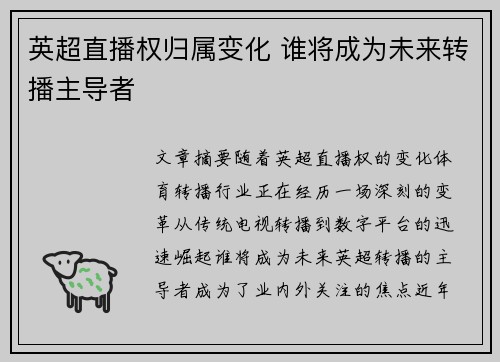 英超直播权归属变化 谁将成为未来转播主导者

文章摘要随着英超直播权的变化体育转播行业正在经历一场深刻的变革从传统电视转播到数字平台的迅速崛起谁将成为未来英超转播的主导者成为了业内外关注的焦点近年